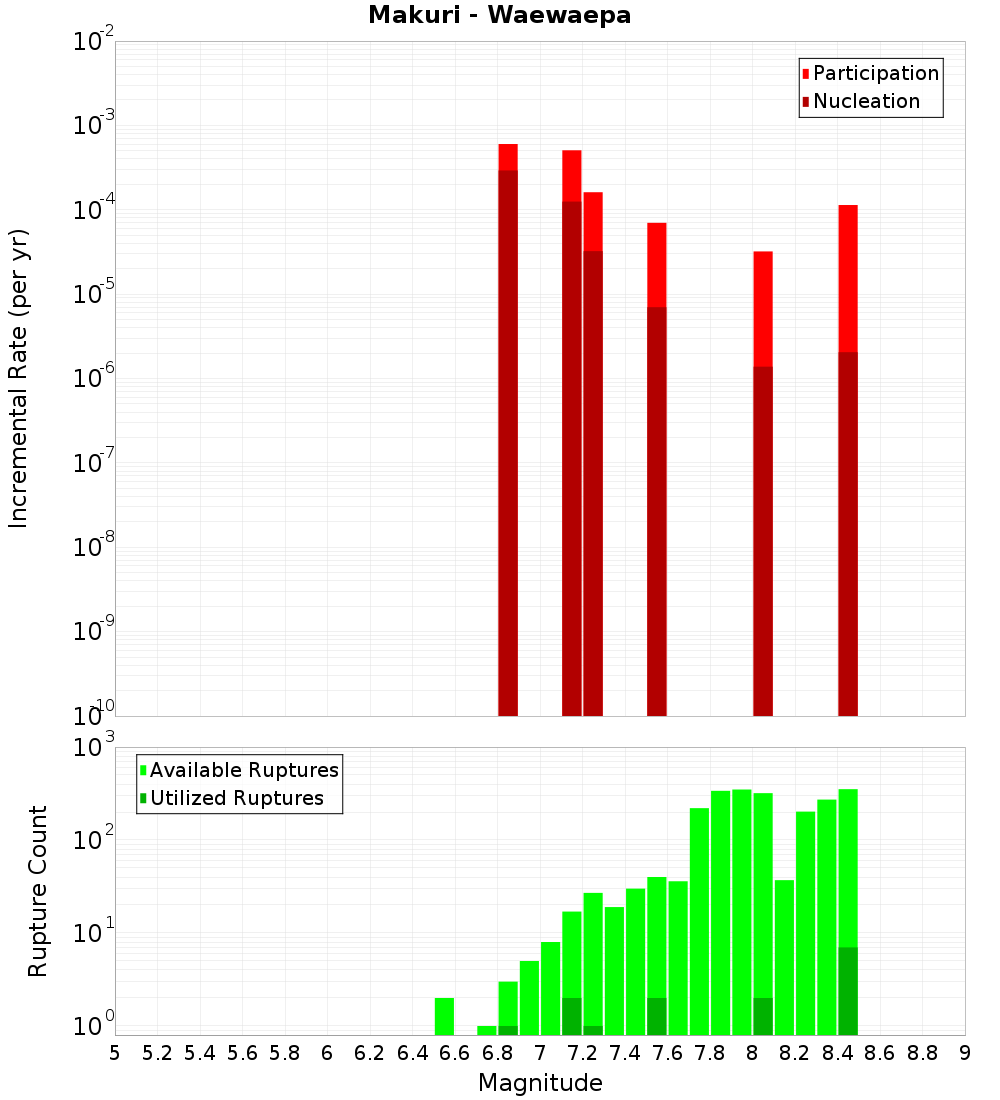 Makuri - Waewaepa

Participation
Nucleation

Incremental Rate (per yr)

$10^{-2}$
$10^{-3}$
$10^{-4}$
$10^{-5}$
$10^{-6}$
$10^{-7}$
$10^{-8}$
$10^{-9}$
$10^{-10}$

Available Ruptures
Utilized Ruptures

Rupture Count

$10^{3}$
$10^{2}$
$10^{1}$
$10^{0}$

5 5.2 5.4 5.6 5.8 6 6.2 6.4 6.6 6.8 7 7.2 7.4 7.6 7.8 8 8.2 8.4 8.6 8.8 9

Magnitude